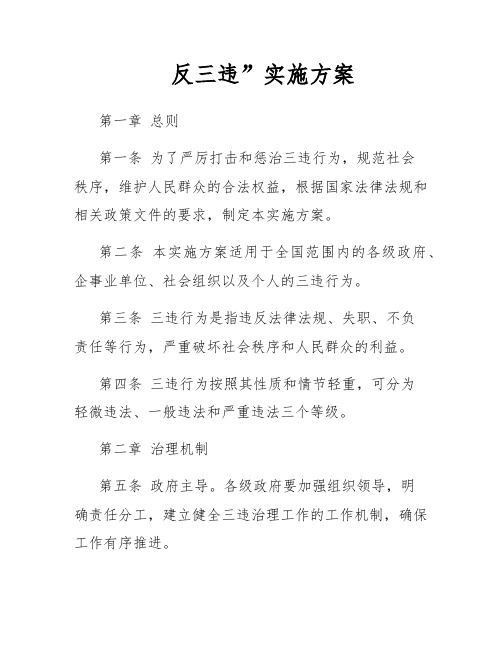 反三违”实施方案

第一章 总则

第一条 为了严厉打击和惩治三违行为，规范社会秩序，维护人民群众的合法权益，根据国家法律法规和相关政策文件的要求，制定本实施方案。

第二条 本实施方案适用于全国范围内的各级政府、企事业单位、社会组织以及个人的三违行为。

第三条 三违行为是指违反法律法规、失职、不负责任等行为，严重破坏社会秩序和人民群众的利益。

第四条 三违行为按照其性质和情节轻重，可分为轻微违法、一般违法和严重违法三个等级。

第二章 治理机制

第五条 政府主导。各级政府要加强组织领导，明确责任分工，建立健全三违治理工作的工作机制，确保工作有序推进。